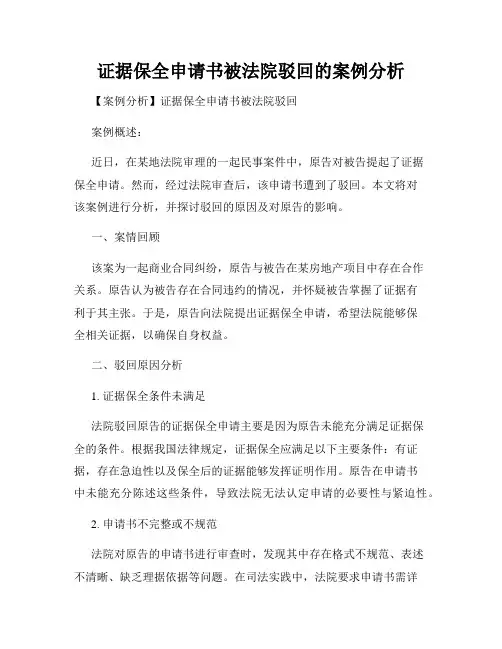 证据保全申请书被法院驳回的案例分析

【案例分析】证据保全申请书被法院驳回

案例概述：

近日，在某地法院审理的一起民事案件中，原告对被告提起了证据保全申请。然而，经过法院审查后，该申请书遭到了驳回。本文将对该案例进行分析，并探讨驳回的原因及对原告的影响。

一、案情回顾

该案为一起商业合同纠纷，原告与被告在某房地产项目中存在合作关系。原告认为被告存在合同违约的情况，并怀疑被告掌握了证据有利于其主张。于是，原告向法院提出证据保全申请，希望法院能够保全相关证据，以确保自身权益。

二、驳回原因分析

1. 证据保全条件未满足

法院驳回原告的证据保全申请主要是因为原告未能充分满足证据保全的条件。根据我国法律规定，证据保全应满足以下主要条件：有证据，存在急迫性以及保全后的证据能够发挥证明作用。原告在申请书中未能充分陈述这些条件，导致法院无法认定申请的必要性与紧迫性。

2. 申请书不完整或不规范

法院对原告的申请书进行审查时，发现其中存在格式不规范、表述不清晰、缺乏理据依据等问题。在司法实践中，法院要求申请书需详